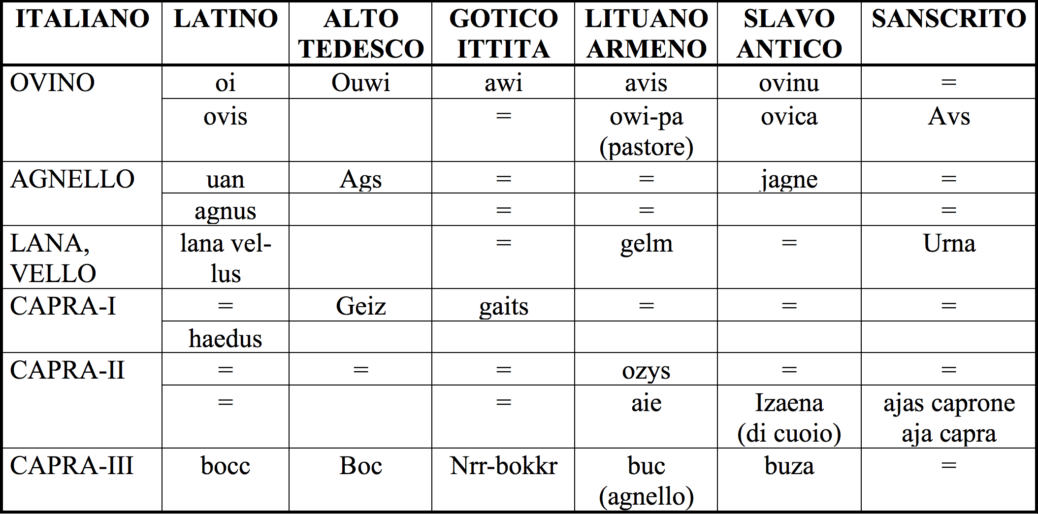 | ITALIANO | LATINO | ALTO TEDESCO | GOTICO ITTITA | LITUANO ARMENO | SLAVO ANTICO | SANSCRITO |
|---|---|---|---|---|---|---|
| OVINO | oi | Ouwi | awi | avis | ovinu | = |
| | ovis | | = | owi-pa (pastore) | ovica | Avs |
| AGNELLO | uan | Ags | = | = | jagne | = |
| | agnus | | = | = | | = |
| LANA, VELLO | lana vellus | | = | gelm | = | Urna |
| CAPRA-I | = | Geiz | gaits | = | = | = |
| | haedus | | | | | |
| CAPRA-II | = | = | = | ozys | = | = |
| | = | | = | aie | Izaena (di cuoio) | ajas caprone aja capra |
| CAPRA-III | bocc | Boc | Nrr-bokkr | buc (agnello) | buza | = |